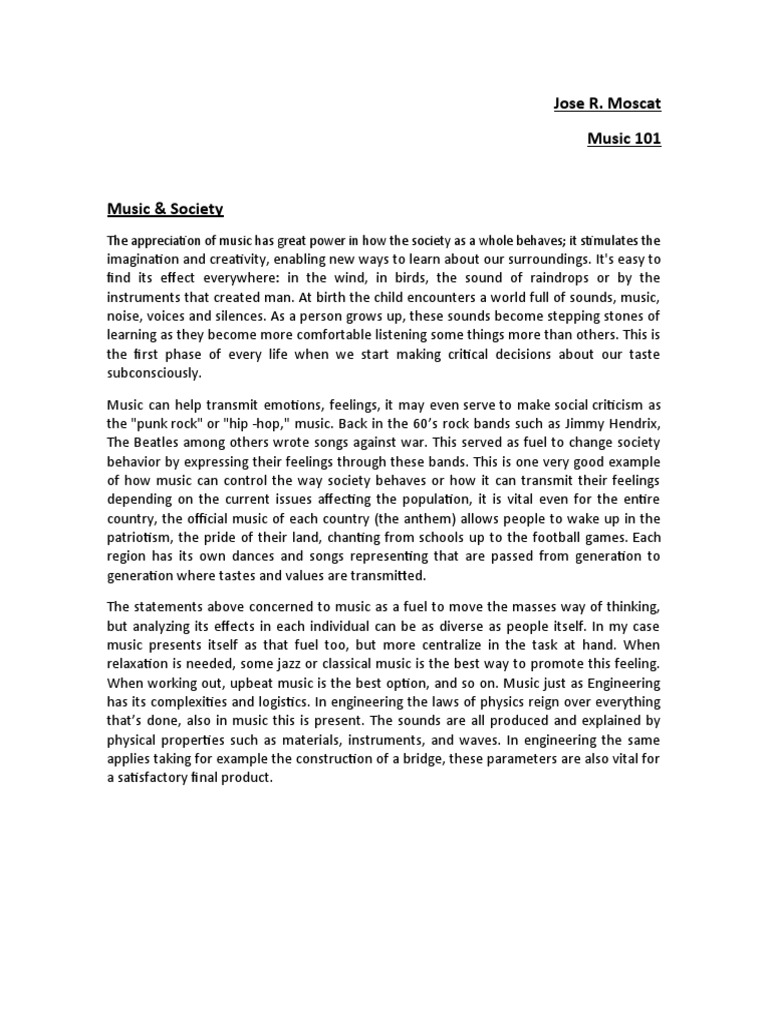 Jose R. Moscat

Music 101

Music & Society

The appreciation of music has great power in how the society as a whole behaves; it stimulates the imagination and creativity, enabling new ways to learn about our surroundings. It's easy to find its effect everywhere: in the wind, in birds, the sound of raindrops or by the instruments that created man. At birth the child encounters a world full of sounds, music, noise, voices and silences. As a person grows up, these sounds become stepping stones of learning as they become more comfortable listening some things more than others. This is the first phase of every life when we start making critical decisions about our taste subconsciously.

Music can help transmit emotions, feelings, it may even serve to make social criticism as the "punk rock" or "hip -hop," music. Back in the 60's rock bands such as Jimmy Hendrix, The Beatles among others wrote songs against war. This served as fuel to change society behavior by expressing their feelings through these bands. This is one very good example of how music can control the way society behaves or how it can transmit their feelings depending on the current issues affecting the population, it is vital even for the entire country, the official music of each country (the anthem) allows people to wake up in the patriotism, the pride of their land, chanting from schools up to the football games. Each region has its own dances and songs representing that are passed from generation to generation where tastes and values are transmitted.

The statements above concerned to music as a fuel to move the masses way of thinking, but analyzing its effects in each individual can be as diverse as people itself. In my case music presents itself as that fuel too, but more centralize in the task at hand. When relaxation is needed, some jazz or classical music is the best way to promote this feeling. When working out, upbeat music is the best option, and so on. Music just as Engineering has its complexities and logistics. In engineering the laws of physics reign over everything that's done, also in music this is present. The sounds are all produced and explained by physical properties such as materials, instruments, and waves. In engineering the same applies taking for example the construction of a bridge, these parameters are also vital for a satisfactory final product.